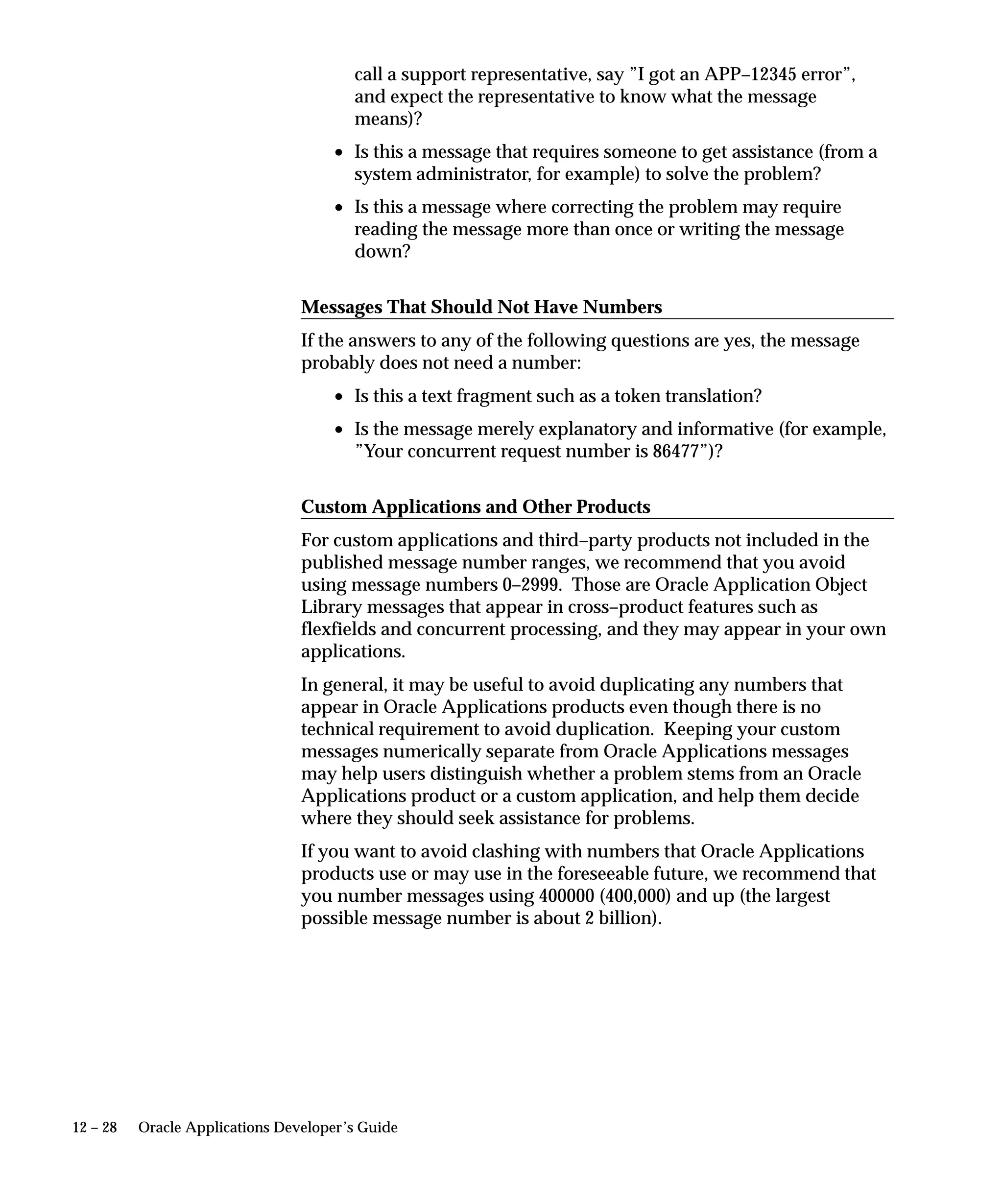 call a support representative, say ”I got an APP–12345 error”, and expect the representative to know what the message means)?

• Is this a message that requires someone to get assistance (from a system administrator, for example) to solve the problem?

• Is this a message where correcting the problem may require reading the message more than once or writing the message down?

Messages That Should Not Have Numbers

If the answers to any of the following questions are yes, the message probably does not need a number:

• Is this a text fragment such as a token translation?

• Is the message merely explanatory and informative (for example, ”Your concurrent request number is 86477”)?

Custom Applications and Other Products

For custom applications and third–party products not included in the published message number ranges, we recommend that you avoid using message numbers 0–2999. Those are Oracle Application Object Library messages that appear in cross–product features such as flexfields and concurrent processing, and they may appear in your own applications.

In general, it may be useful to avoid duplicating any numbers that appear in Oracle Applications products even though there is no technical requirement to avoid duplication. Keeping your custom messages numerically separate from Oracle Applications messages may help users distinguish whether a problem stems from an Oracle Applications product or a custom application, and help them decide where they should seek assistance for problems.

If you want to avoid clashing with numbers that Oracle Applications products use or may use in the foreseeable future, we recommend that you number messages using 400000 (400,000) and up (the largest possible message number is about 2 billion).

12 – 28 Oracle Applications Developer’s Guide